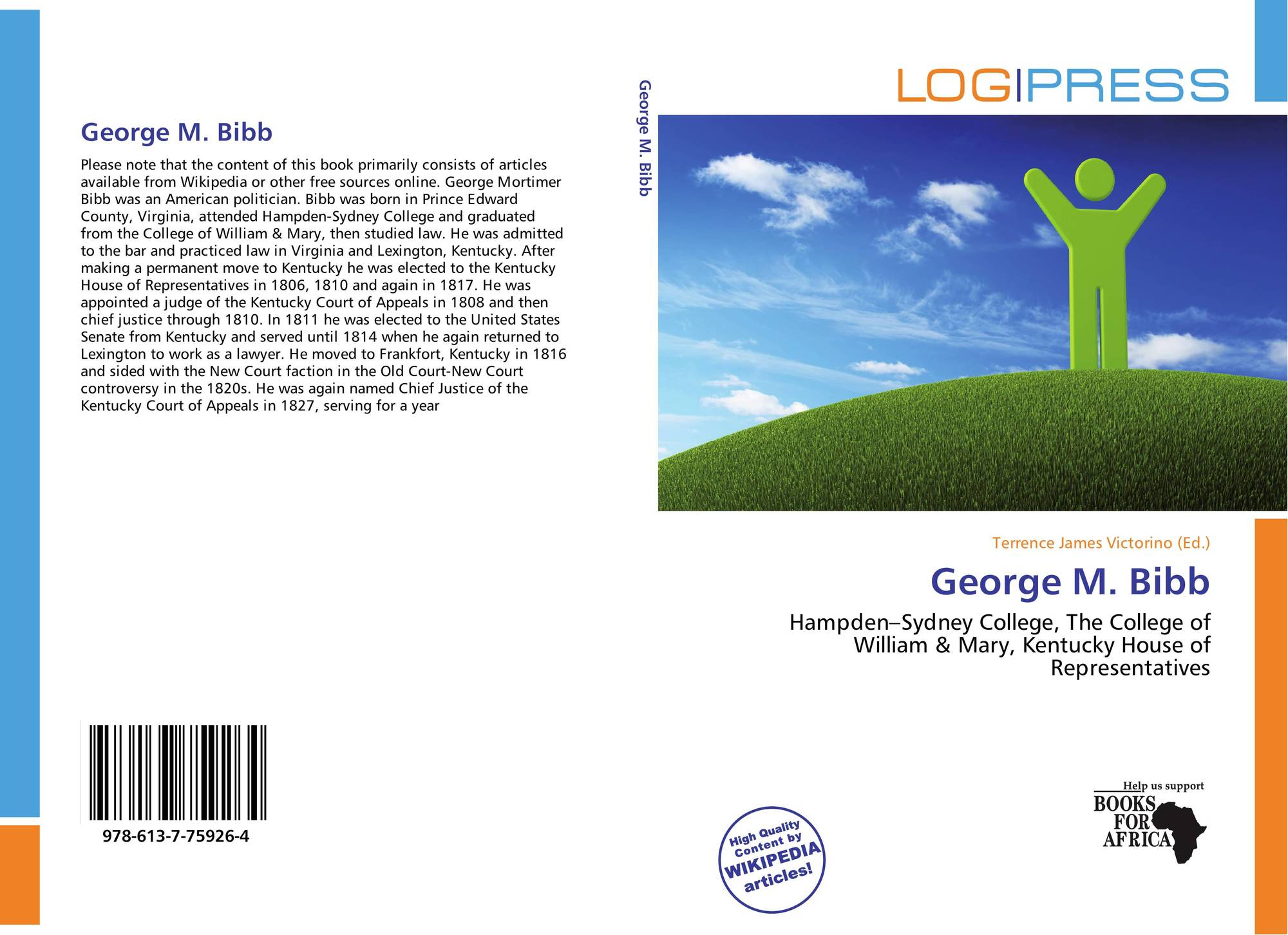 George M. Bibb

Please note that the content of this book primarily consists of articles available from Wikipedia or other free sources online. George Mortimer Bibb was an American politician. Bibb was born in Prince Edward County, Virginia, attended Hampden-Sydney College and graduated from the College of William & Mary, then studied law. He was admitted to the bar and practiced law in Virginia and Lexington, Kentucky. After making a permanent move to Kentucky he was elected to the Kentucky House of Representatives in 1806, 1810 and again in 1817. He was appointed a judge of the Kentucky Court of Appeals in 1808 and then chief justice through 1810. In 1811 he was elected to the United States Senate from Kentucky and served until 1814 when he again returned to Lexington to work as a lawyer. He moved to Frankfort, Kentucky in 1816 and sided with the New Court faction in the Old Court-New Court controversy in the 1820s. He was again named Chief Justice of the Kentucky Court of Appeals in 1827, serving for a year

978-613-7-75926-4

George M. Bibb

LOG|PRESS

Terrence James Victorino (Ed.)

George M. Bibb

Hampden–Sydney College, The College of William & Mary, Kentucky House of Representatives

High Quality Content by WIKIPEDIA articles!

Help us support BOOKS FOR AFRICA